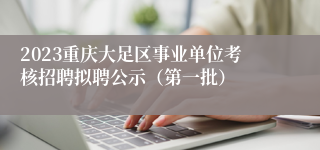 2023重庆大足区事业单位考核招聘拟聘公示（第一批）